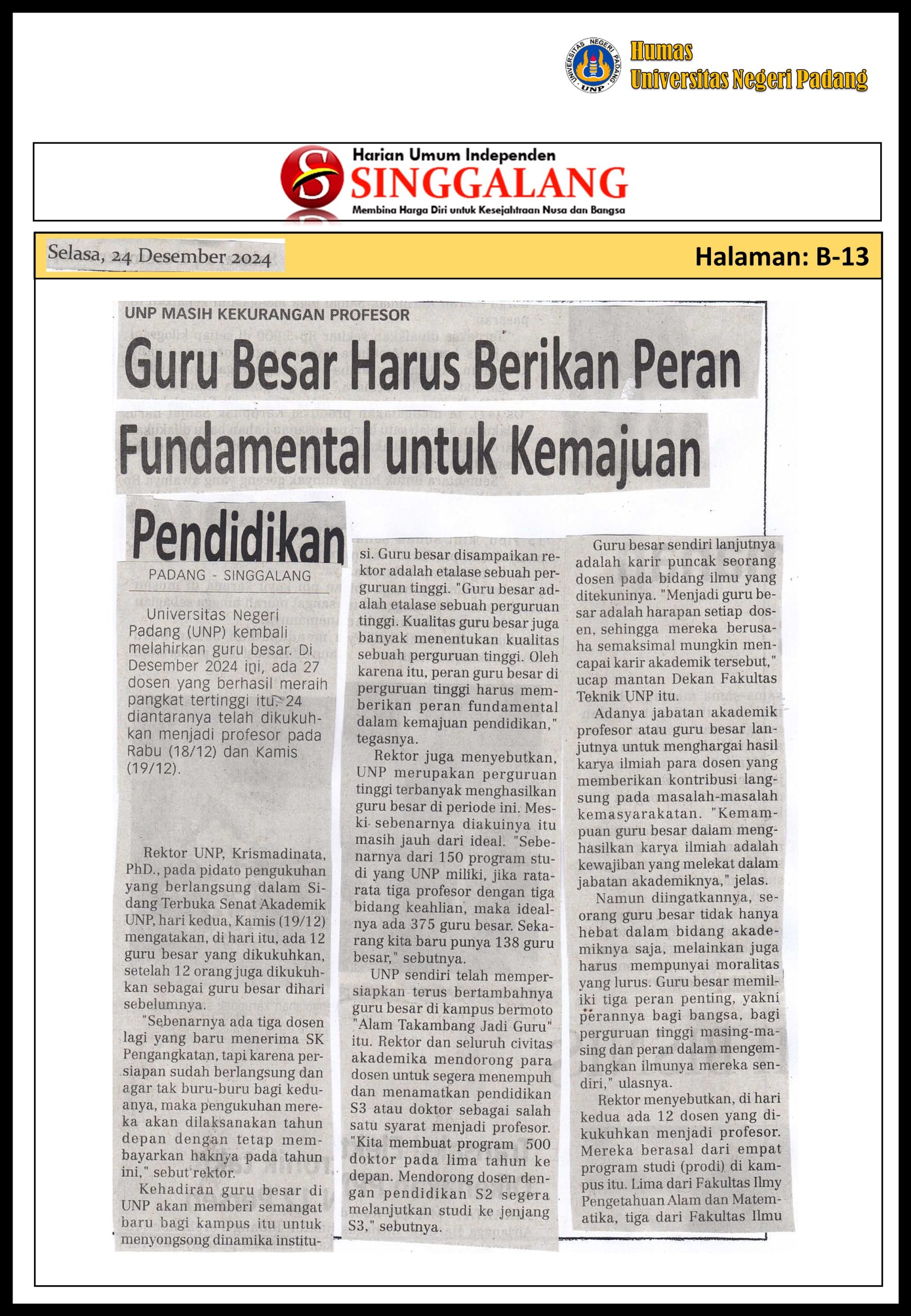 UNIVERSITAS NEGERI PADANG UNP

Humas
Universitas Negeri Padang

Harian Umum Independen
SINGGALANG
Membina Harga Diri untuk Kesejahtraan Nusa dan Bangsa

Selasa, 24 Desember 2024

Halaman: B-13

UNP MASIH KEKURANGAN PROFESOR

Guru Besar Harus Berikan Peran Fundamental untuk Kemajuan Pendidikan

PADANG - SINGGALANG

Universitas Negeri Padang (UNP) kembali melahirkan guru besar. Di Desember 2024 ini, ada 27 dosen yang berhasil meraih pangkat tertinggi itu. 24 diantaranya telah dikukuhkan menjadi profesor pada Rabu (18/12) dan Kamis (19/12).

Rektor UNP, Krismadinata, PhD., pada pidato pengukuhan yang berlangsung dalam Sidang Terbuka Senat Akademik UNP, hari kedua, Kamis (19/12) mengatakan, di hari itu, ada 12 guru besar yang dikukuhkan, setelah 12 orang juga dikukuhkan sebagai guru besar dihari sebelumnya.

"Sebenarnya ada tiga dosen lagi yang baru menerima SK Pengangkatan, tapi karena persiapan sudah berlangsung dan agar tak buru-buru bagi keduanya, maka pengukuhan mereka akan dilaksanakan tahun depan dengan tetap membayarkan haknya pada tahun ini," sebut rektor.

Kehadiran guru besar di UNP akan memberi semangat baru bagi kampus itu untuk menyongsong dinamika institusi. Guru besar disampaikan rektor adalah etalase sebuah perguruan tinggi. "Guru besar adalah etalase sebuah perguruan tinggi. Kualitas guru besar juga banyak menentukan kualitas sebuah perguruan tinggi. Oleh karena itu, peran guru besar di perguruan tinggi harus memberikan peran fundamental dalam kemajuan pendidikan," tegasnya.

Rektor juga menyebutkan, UNP merupakan perguruan tinggi terbanyak menghasilkan guru besar di periode ini. Meski sebenarnya diakuinya itu masih jauh dari ideal. "Sebenarnya dari 150 program studi yang UNP miliki, jika rata-rata tiga profesor dengan tiga bidang keahlian, maka idealnya ada 375 guru besar. Sekarang kita baru punya 138 guru besar," sebutnya.

UNP sendiri telah mempersiapkan terus bertambahnya guru besar di kampus bermoto "Alam Takambang Jadi Guru" itu. Rektor dan seluruh civitas akademika mendorong para dosen untuk segera menempuh dan menamatkan pendidikan S3 atau doktor sebagai salah satu syarat menjadi profesor. "Kita membuat program 500 doktor pada lima tahun ke depan. Mendorong dosen dengan pendidikan S2 segera melanjutkan studi ke jenjang S3," sebutnya.

Guru besar sendiri lanjutnya adalah karir puncak seorang dosen pada bidang ilmu yang ditekuninya. "Menjadi guru besar adalah harapan setiap dosen, sehingga mereka berusaha semaksimal mungkin mencapai karir akademik tersebut," ucap mantan Dekan Fakultas Teknik UNP itu.

Adanya jabatan akademik profesor atau guru besar lanjutnya untuk menghargai hasil karya ilmiah para dosen yang memberikan kontribusi langsung pada masalah-masalah kemasyarakatan. "Kemampuan guru besar dalam menghasilkan karya ilmiah adalah kewajiban yang melekat dalam jabatan akademiknya," jelas.

Namun diingatkannya, seorang guru besar tidak hanya hebat dalam bidang akademiknya saja, melainkan juga harus mempunyai moralitas yang lurus. Guru besar memiliki tiga peran penting, yakni perannya bagi bangsa, bagi perguruan tinggi masing-masing dan peran dalam mengembangkan ilmunya mereka sendiri," ulasnya.

Rektor menyebutkan, di hari kedua ada 12 dosen yang dikukuhkan menjadi profesor. Mereka berasal dari empat program studi (prodi) di kampus itu. Lima dari Fakultas Ilmy Pengetahuan Alam dan Matematika, tiga dari Fakultas Ilmu